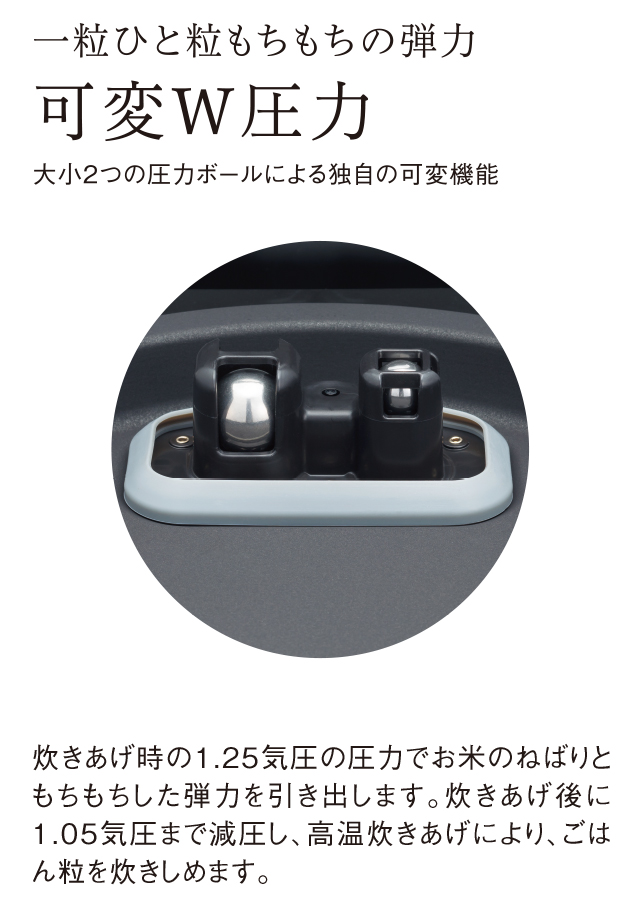 一粒ひと粒もちもちの弾力

可変W圧力

大小2つの圧力ボールによる独自の可変機能

炊きあげ時の1.25気圧の圧力でお米のねばりともちもちした弾力を引き出します。炊きあげ後に1.05気圧まで減圧し、高温炊きあげにより、ごはん粒を炊きしめます。